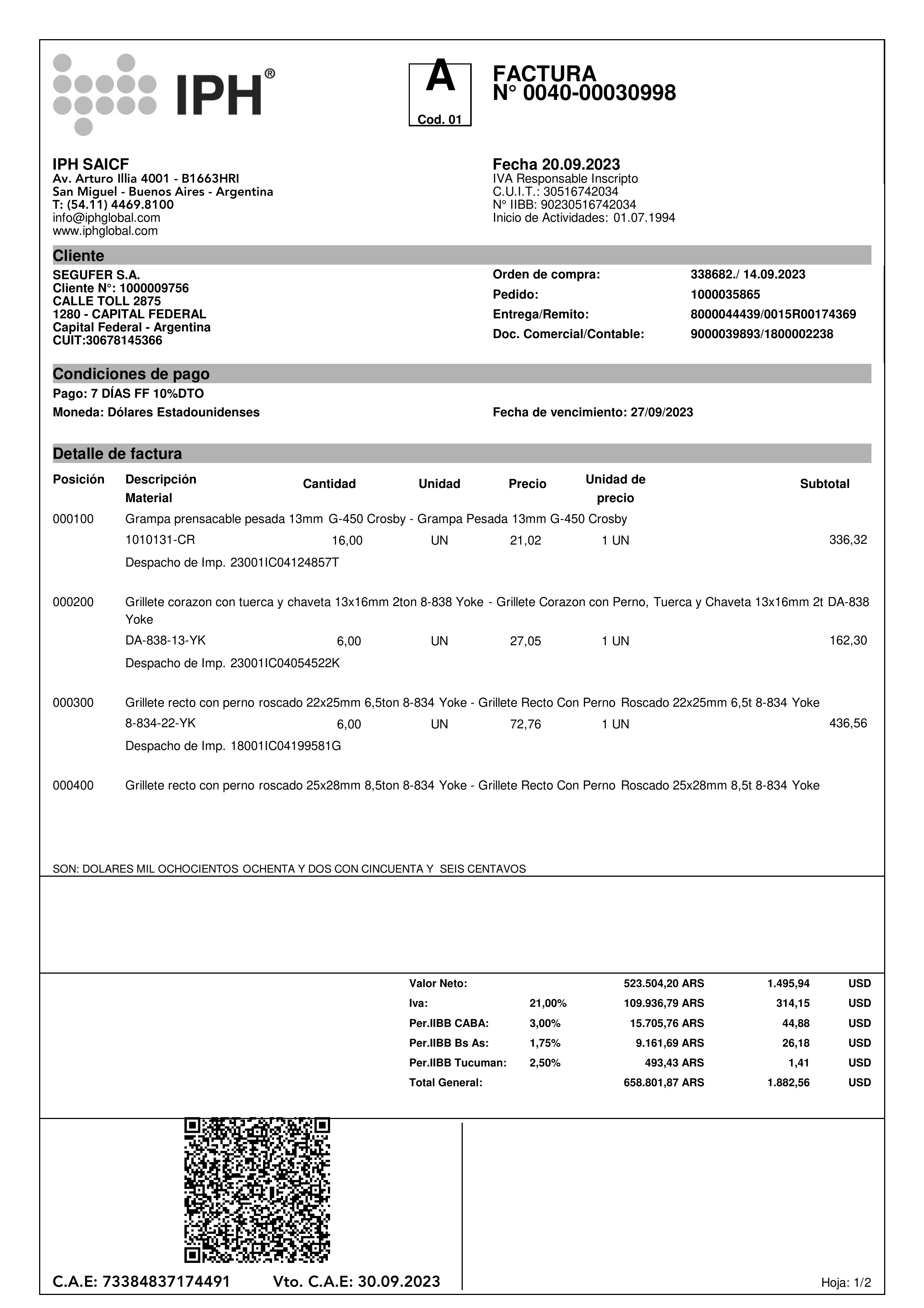 IPH®

A
Cod. 01

FACTURA
N° 0040-00030998

IPH SAICF
Av. Arturo Illia 4001 - B1663HRI
San Miguel - Buenos Aires - Argentina
T: (54.11) 4469.8100
info@iphglobal.com
www.iphglobal.com

Fecha 20.09.2023
IVA Responsable Inscripto
C.U.I.T.: 30516742034
N° IIBB: 90230516742034
Inicio de Actividades: 01.07.1994

Cliente

SEGUFER S.A.
Cliente N°: 1000009756
CALLE TOLL 2875
1280 - CAPITAL FEDERAL
Capital Federal - Argentina
CUIT:30678145366

Orden de compra: 338682./ 14.09.2023
Pedido: 1000035865
Entrega/Remito: 8000044439/0015R00174369
Doc. Comercial/Contable: 9000039893/1800002238

Condiciones de pago

Pago: 7 DÍAS FF 10%DTO
Moneda: Dólares Estadounidenses
Fecha de vencimiento: 27/09/2023

Detalle de factura

| Posición | Descripción Material | Cantidad | Unidad | Precio | Unidad de precio | Subtotal |
|---|---|---|---|---|---|---|
| 000100 | Grampa prensacable pesada 13mm G-450 Crosby - Grampa Pesada 13mm G-450 Crosby | | | | | |
| | 1010131-CR | 16,00 | UN | 21,02 | 1 UN | 336,32 |
| | Despacho de Imp. 23001IC04124857T | | | | | |
| 000200 | Grillete corazon con tuerca y chaveta 13x16mm 2ton 8-838 Yoke - Grillete Corazon con Perno, Tuerca y Chaveta 13x16mm 2t DA-838 Yoke | | | | | |
| | DA-838-13-YK | 6,00 | UN | 27,05 | 1 UN | 162,30 |
| | Despacho de Imp. 23001IC04054522K | | | | | |
| 000300 | Grillete recto con perno roscado 22x25mm 6,5ton 8-834 Yoke - Grillete Recto Con Perno Roscado 22x25mm 6,5t 8-834 Yoke | | | | | |
| | 8-834-22-YK | 6,00 | UN | 72,76 | 1 UN | 436,56 |
| | Despacho de Imp. 18001IC04199581G | | | | | |
| 000400 | Grillete recto con perno roscado 25x28mm 8,5ton 8-834 Yoke - Grillete Recto Con Perno Roscado 25x28mm 8,5t 8-834 Yoke | | | | | |

SON: DOLARES MIL OCHOCIENTOS OCHENTA Y DOS CON CINCUENTA Y SEIS CENTAVOS

| | | | | |
|---|---|---|---|---|
| Valor Neto: | | 523.504,20 ARS | 1.495,94 | USD |
| Iva: | 21,00% | 109.936,79 ARS | 314,15 | USD |
| Per.IIBB CABA: | 3,00% | 15.705,76 ARS | 44,88 | USD |
| Per.IIBB Bs As: | 1,75% | 9.161,69 ARS | 26,18 | USD |
| Per.IIBB Tucuman: | 2,50% | 493,43 ARS | 1,41 | USD |
| Total General: | | 658.801,87 ARS | 1.882,56 | USD |

C.A.E: 73384837174491 Vto. C.A.E: 30.09.2023

Hoja: 1/2